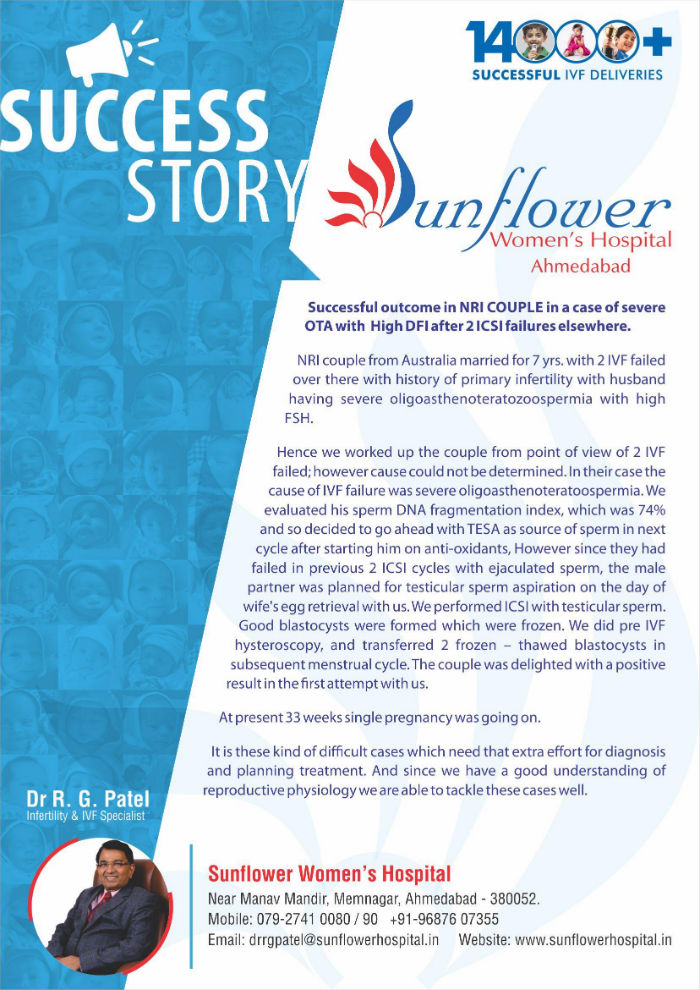 14000+
SUCCESSFUL IVF DELIVERIES

SUCCESS STORY

Sunflower
Women's Hospital
Ahmedabad

Successful outcome in NRI COUPLE in a case of severe OTA with High DFI after 2 ICSI failures elsewhere.

NRI couple from Australia married for 7 yrs. with 2 IVF failed over there with history of primary infertility with husband having severe oligoasthenoteratozoospermia with high FSH.

Hence we worked up the couple from point of view of 2 IVF failed; however cause could not be determined. In their case the cause of IVF failure was severe oligoasthenoteratoospermia. We evaluated his sperm DNA fragmentation index, which was 74% and so decided to go ahead with TESA as source of sperm in next cycle after starting him on anti-oxidants, However since they had failed in previous 2 ICSI cycles with ejaculated sperm, the male partner was planned for testicular sperm aspiration on the day of wife's egg retrieval with us. We performed ICSI with testicular sperm. Good blastocysts were formed which were frozen. We did pre IVF hysteroscopy, and transferred 2 frozen – thawed blastocysts in subsequent menstrual cycle. The couple was delighted with a positive result in the first attempt with us.

At present 33 weeks single pregnancy was going on.

It is these kind of difficult cases which need that extra effort for diagnosis and planning treatment. And since we have a good understanding of reproductive physiology we are able to tackle these cases well.

Dr R. G. Patel
Infertility & IVF Specialist

Sunflower Women's Hospital
Near Manav Mandir, Memnagar, Ahmedabad - 380052.
Mobile: 079-2741 0080 / 90 +91-96876 07355
Email: drrgpatel@sunflowerhospital.in Website: www.sunflowerhospital.in